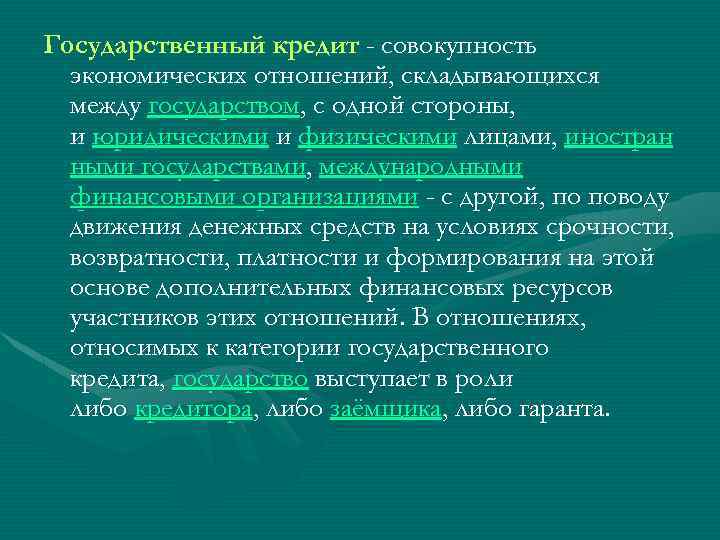 Государственный кредит - совокупность экономических отношений, складывающихся между государством, с одной стороны, и юридическими и физическими лицами, иностранными государствами, международными финансовыми организациями - с другой, по поводу движения денежных средств на условиях срочности, возвратности, платности и формирования на этой основе дополнительных финансовых ресурсов участников этих отношений. В отношениях, относимых к категории государственного кредита, государство выступает в роли либо кредитора, либо заёмщика, либо гаранта.